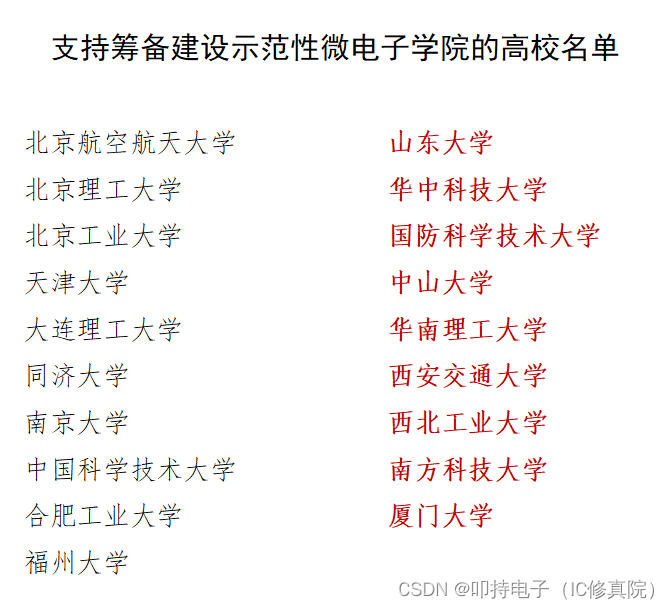 支持筹备建设示范性微电子学院的高校名单

北京航空航天大学
北京理工大学
北京工业大学
天津大学
大连理工大学
同济大学
南京大学
中国科学技术大学
合肥工业大学
福州大学

山东大学
华中科技大学
国防科学技术大学
中山大学
华南理工大学
西安交通大学
西北工业大学
南方科技大学
厦门大学

CSDN @叩持电子（IC修真院）